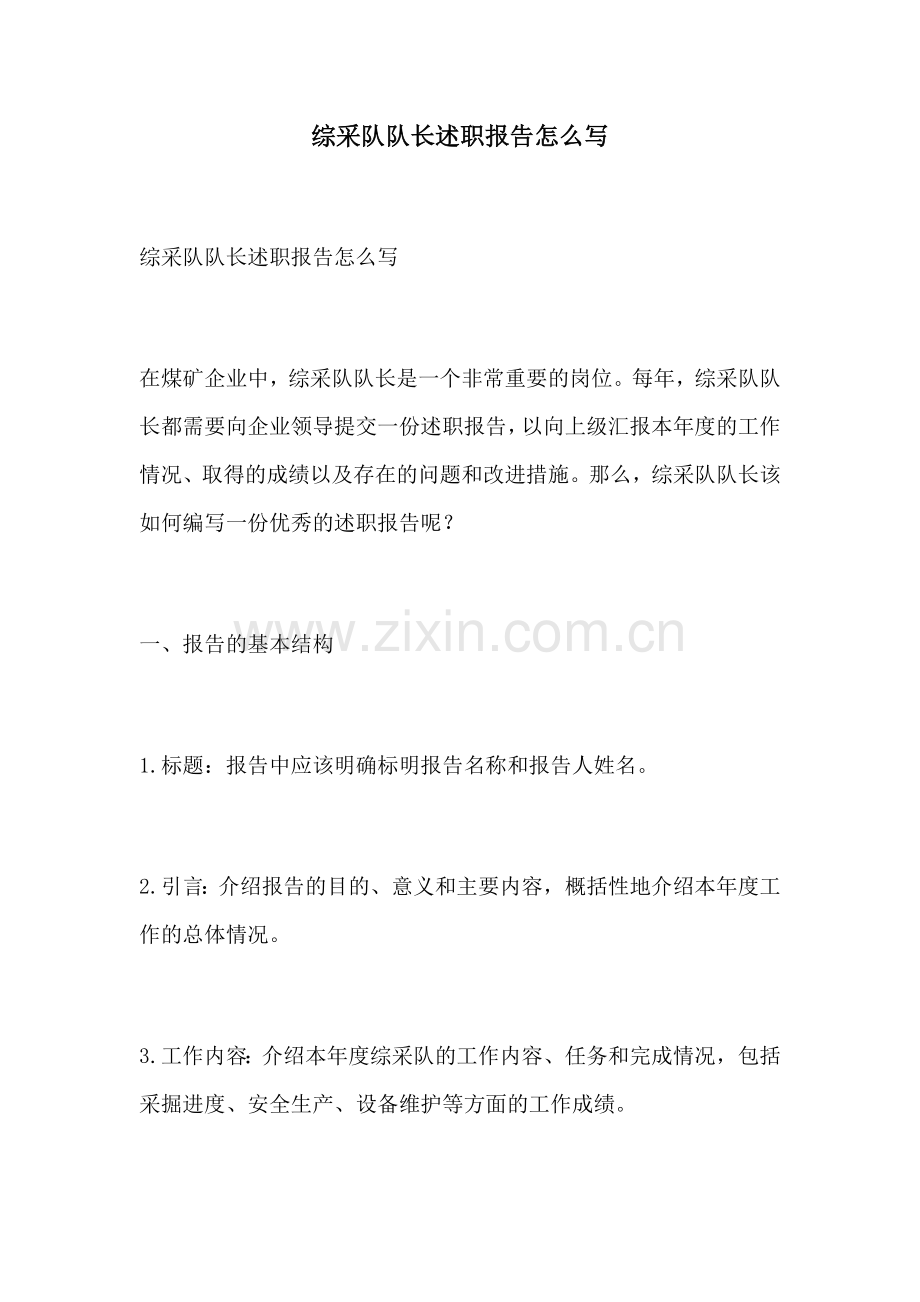 综采队队长述职报告怎么写

综采队队长述职报告怎么写

在煤矿企业中，综采队队长是一个非常重要的岗位。每年，综采队队长都需要向企业领导提交一份述职报告，以向上级汇报本年度的工作情况、取得的成绩以及存在的问题和改进措施。那么，综采队队长该如何编写一份优秀的述职报告呢？

www.zixin.com.cn

一、报告的基本结构

1.标题：报告中应该明确标明报告名称和报告人姓名。

2.引言：介绍报告的目的、意义和主要内容，概括性地介绍本年度工作的总体情况。

3.工作内容：介绍本年度综采队的工作内容、任务和完成情况，包括采掘进度、安全生产、设备维护等方面的工作成绩。